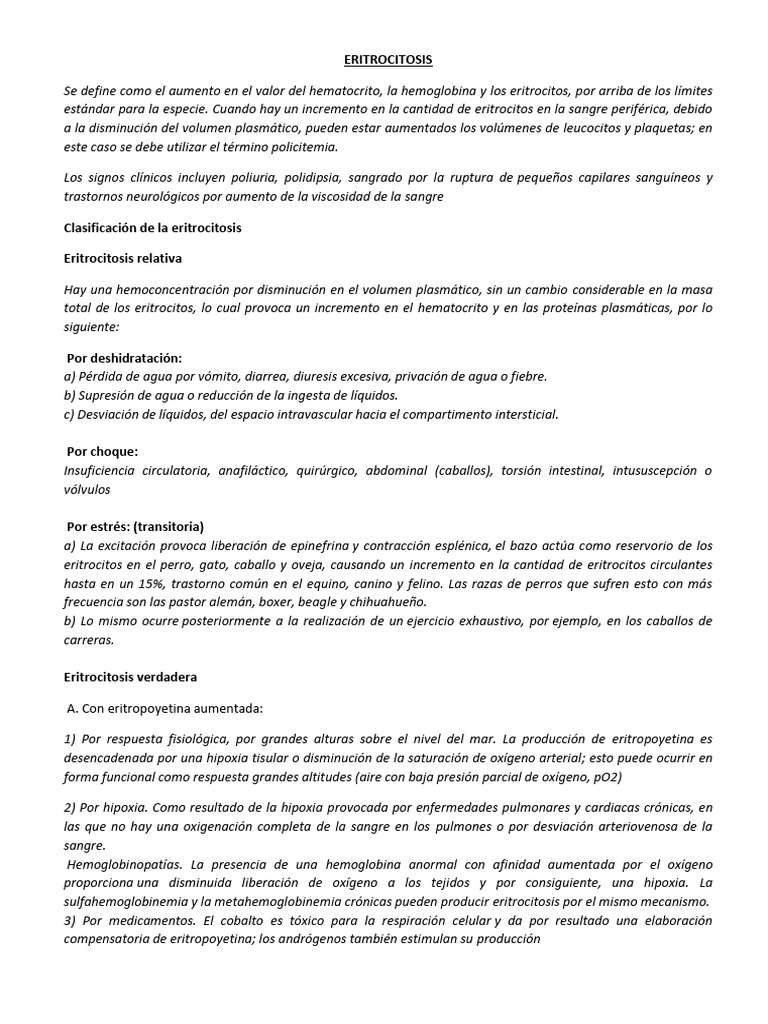 ERITROCITOSIS

Se define como el aumento en el valor del hematocrito, la hemoglobina y los eritrocitos, por arriba de los límites estándar para la especie. Cuando hay un incremento en la cantidad de eritrocitos en la sangre periférica, debido a la disminución del volumen plasmático, pueden estar aumentados los volúmenes de leucocitos y plaquetas; en este caso se debe utilizar el término policitemia.

Los signos clínicos incluyen poliuria, polidipsia, sangrado por la ruptura de pequeños capilares sanguíneos y trastornos neurológicos por aumento de la viscosidad de la sangre

Clasificación de la eritrocitosis

Eritrocitosis relativa

Hay una hemoconcentración por disminución en el volumen plasmático, sin un cambio considerable en la masa total de los eritrocitos, lo cual provoca un incremento en el hematocrito y en las proteínas plasmáticas, por lo siguiente:

Por deshidratación:
a) Pérdida de agua por vómito, diarrea, diuresis excesiva, privación de agua o fiebre.
b) Supresión de agua o reducción de la ingesta de líquidos.
c) Desviación de líquidos, del espacio intravascular hacia el compartimento intersticial.

Por choque:
Insuficiencia circulatoria, anafiláctico, quirúrgico, abdominal (caballos), torsión intestinal, intususcepción o vólvulos

Por estrés: (transitoria)
a) La excitación provoca liberación de epinefrina y contracción esplénica, el bazo actúa como reservorio de los eritrocitos en el perro, gato, caballo y oveja, causando un incremento en la cantidad de eritrocitos circulantes hasta en un 15%, trastorno común en el equino, canino y felino. Las razas de perros que sufren esto con más frecuencia son las pastor alemán, boxer, beagle y chihuahueño.
b) Lo mismo ocurre posteriormente a la realización de un ejercicio exhaustivo, por ejemplo, en los caballos de carreras.

Eritrocitosis verdadera

A. Con eritropoyetina aumentada:

1) Por respuesta fisiológica, por grandes alturas sobre el nivel del mar. La producción de eritropoyetina es desencadenada por una hipoxia tisular o disminución de la saturación de oxígeno arterial; esto puede ocurrir en forma funcional como respuesta grandes altitudes (aire con baja presión parcial de oxígeno, pO2)

2) Por hipoxia. Como resultado de la hipoxia provocada por enfermedades pulmonares y cardiacas crónicas, en las que no hay una oxigenación completa de la sangre en los pulmones o por desviación arteriovenosa de la sangre.
Hemoglobinopatías. La presencia de una hemoglobina anormal con afinidad aumentada por el oxígeno proporciona una disminuida liberación de oxígeno a los tejidos y por consiguiente, una hipoxia. La sulfahemoglobinemia y la metahemoglobinemia crónicas pueden producir eritrocitosis por el mismo mecanismo.
3) Por medicamentos. El cobalto es tóxico para la respiración celular y da por resultado una elaboración compensatoria de eritropoyetina; los andrógenos también estimulan su producción